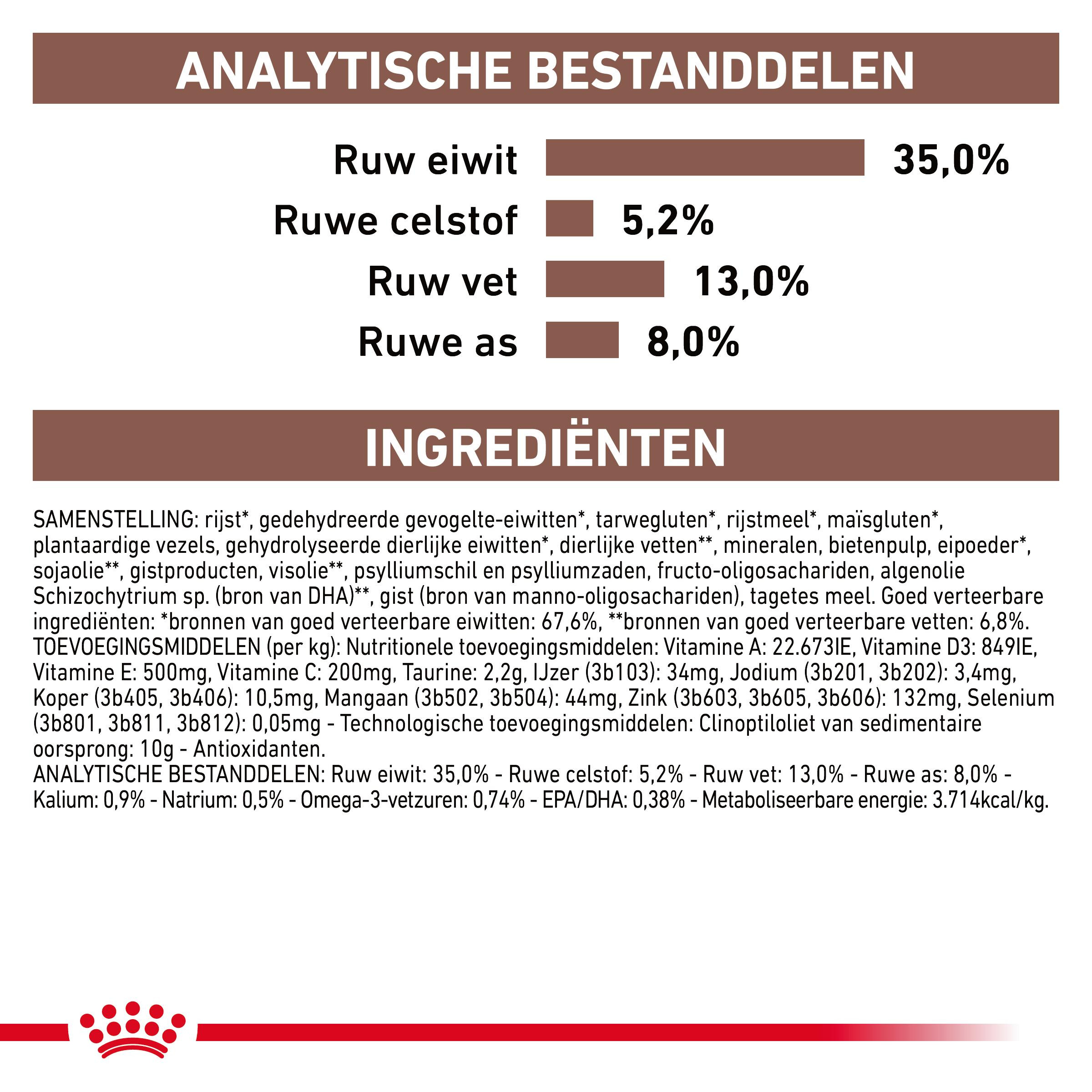 ANALYTISCHE BESTANDDELEN

Ruw eiwit 35,0%
Ruwe celstof 5,2%
Ruw vet 13,0%
Ruwe as 8,0%

INGREDIËNTEN

SAMENSTELLING: rijst*, gedehydreerde gevogelte-eiwitten*, tarwegluten*, rijstmeel*, maïsgluten*, plantaardige vezels, gehydrolyseerde dierlijke eiwitten*, dierlijke vetten**, mineralen, bietenpulp, eipoeder*, sojaolie**, gistproducten, visolie**, psylliumschil en psylliumzaden, fructo-oligosachariden, algenolie Schizochytrium sp. (bron van DHA)**, gist (bron van manno-oligosachariden), tagetes meel. Goed verteerbare ingrediënten: *bronnen van goed verteerbare eiwitten: 67,6%, **bronnen van goed verteerbare vetten: 6,8%.
TOEVOEGINGSMIDDELEN (per kg): Nutritionele toevoegingsmiddelen: Vitamine A: 22.673IE, Vitamine D3: 849IE, Vitamine E: 500mg, Vitamine C: 200mg, Taurine: 2,2g, IJzer (3b103): 34mg, Jodium (3b201, 3b202): 3,4mg, Koper (3b405, 3b406): 10,5mg, Mangaan (3b502, 3b504): 44mg, Zink (3b603, 3b605, 3b606): 132mg, Selenium (3b801, 3b811, 3b812): 0,05mg - Technologische toevoegingsmiddelen: Clinoptiloliet van sedimentaire oorsprong: 10g - Antioxidanten.
ANALYTISCHE BESTANDDELEN: Ruw eiwit: 35,0% - Ruwe celstof: 5,2% - Ruw vet: 13,0% - Ruwe as: 8,0% - Kalium: 0,9% - Natrium: 0,5% - Omega-3-vetzuren: 0,74% - EPA/DHA: 0,38% - Metaboliseerbare energie: 3.714kcal/kg.